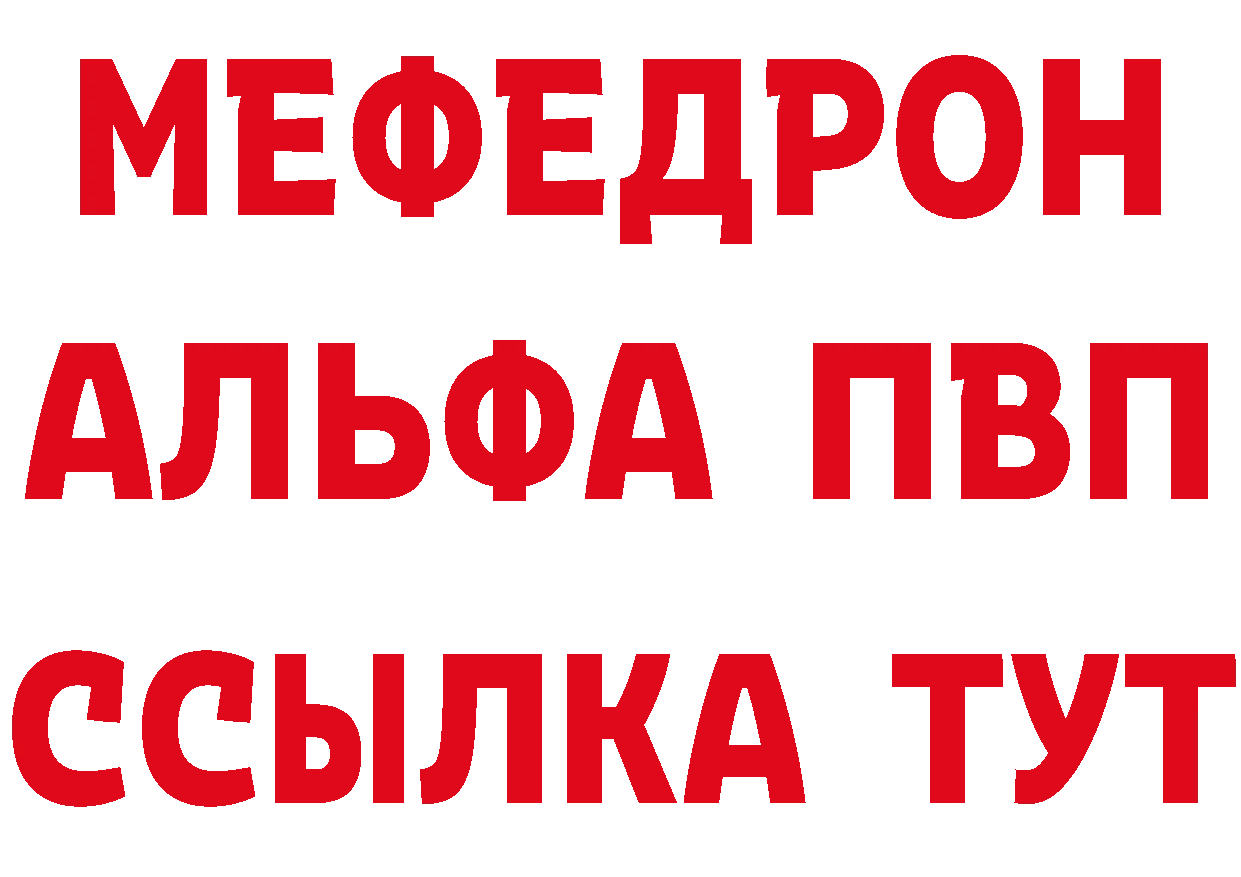 МЕФЕДРОН
АЛЬФА ПВП
ССЫЛКА ТУТ